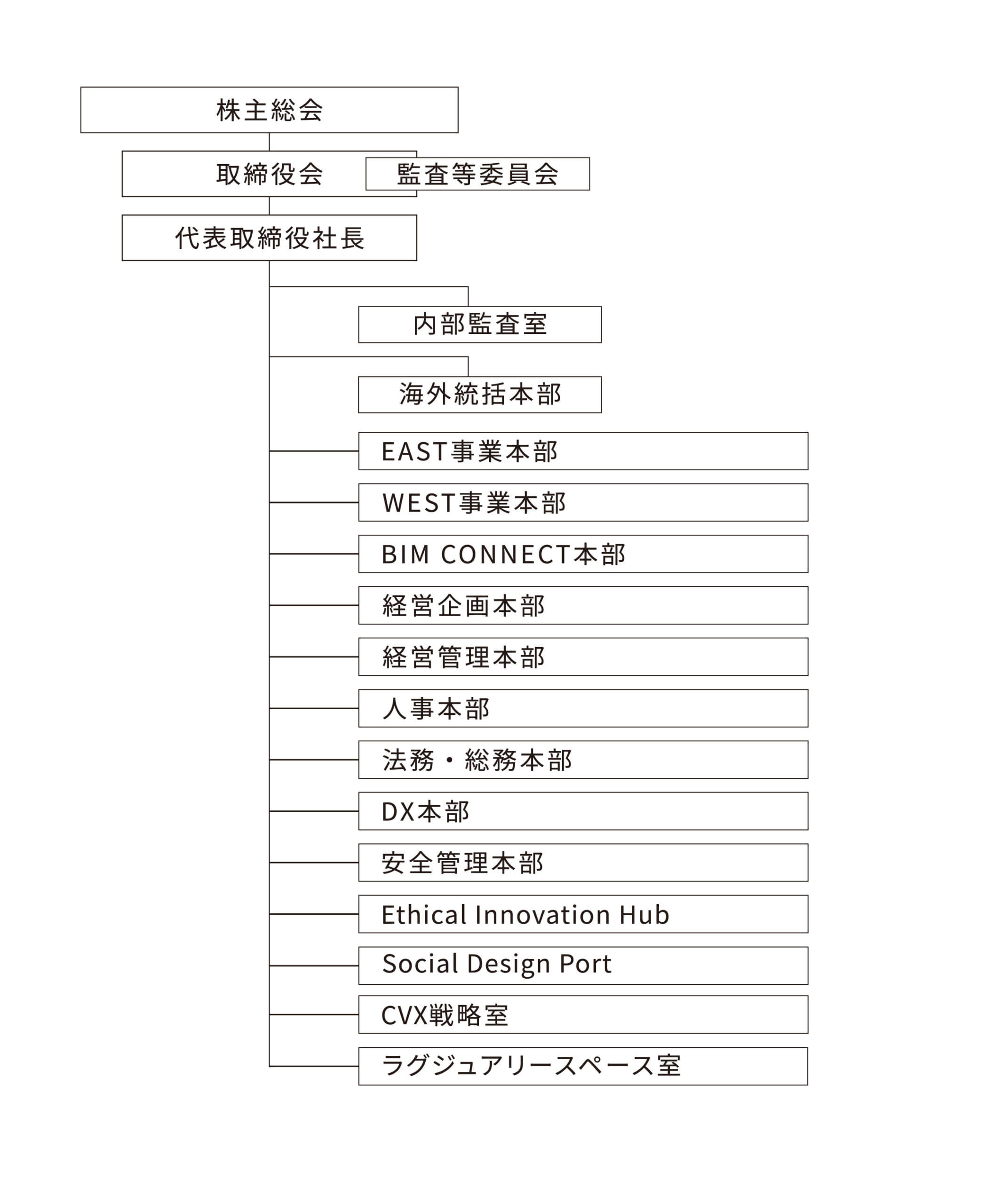 株主総会

取締役会

監査等委員会

代表取締役社長

内部監査室

海外統括本部

EAST事業本部

WEST事業本部

BIM CONNECT本部

経営企画本部

経営管理本部

人事本部

法務・総務本部

DX本部

安全管理本部

Ethical Innovation Hub

Social Design Port

CVX戦略室

ラグジュアリースペース室